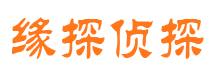 缘探侦探